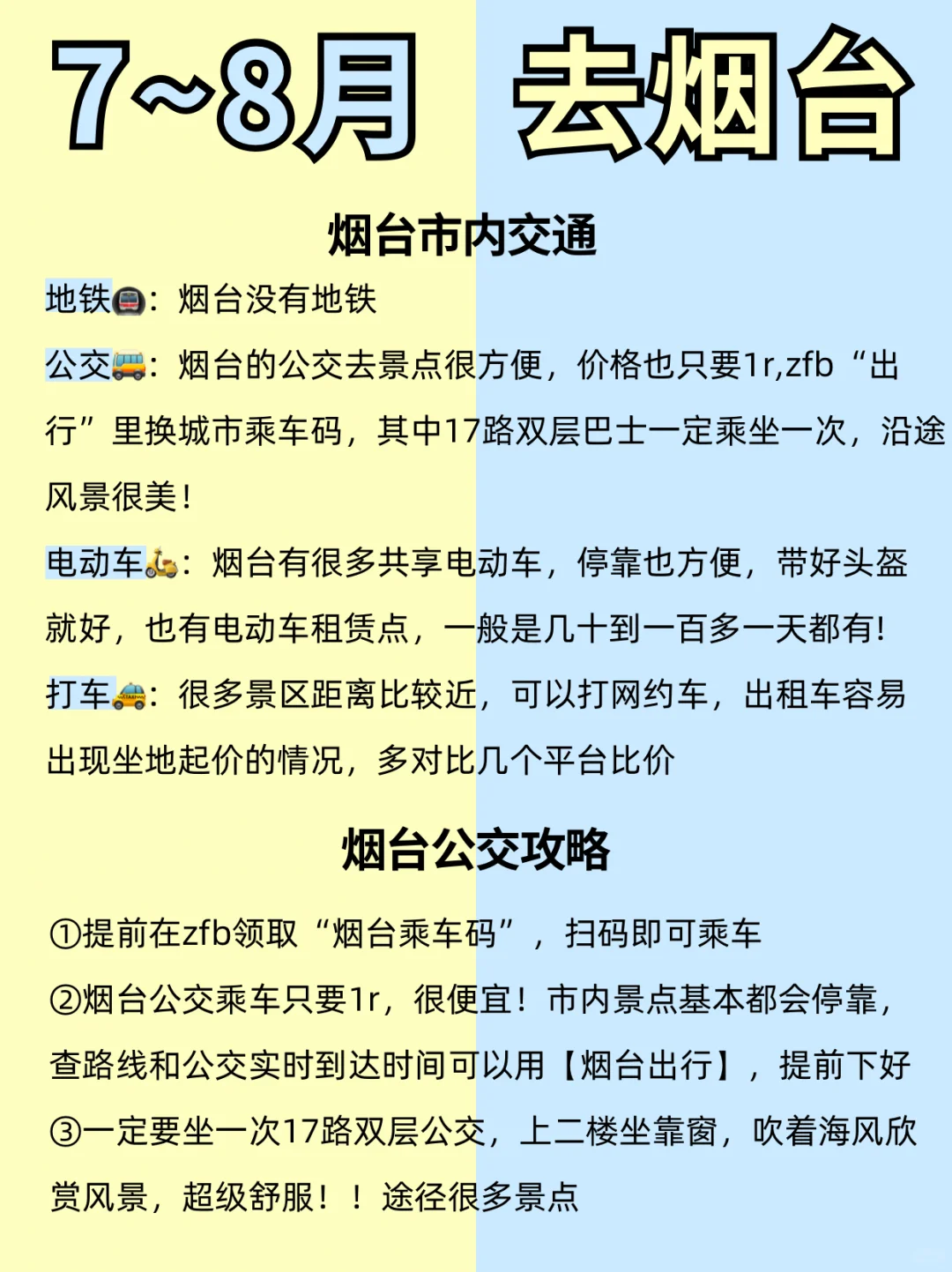 7~8月 去烟台

烟台市内交通

地铁🚇：烟台没有地铁

公交🚌：烟台的公交去景点很方便，价格也只要1r,zfb“出行”里换城市乘车码，其中17路双层巴士一定乘坐一次，沿途风景很美！

电动车🛵：烟台有很多共享电动车，停靠也方便，带好头盔就好，也有电动车租赁点，一般是几十到一百多一天都有!

打车🚕：很多景区距离比较近，可以打网约车，出租车容易出现坐地起价的情况，多对比几个平台比价

烟台公交攻略

①提前在zfb领取“烟台乘车码”，扫码即可乘车

②烟台公交乘车只要1r，很便宜！市内景点基本都会停靠，查路线和公交实时到达时间可以用【烟台出行】，提前下好

③一定要坐一次17路双层公交，上二楼坐靠窗，吹着海风欣赏风景，超级舒服！！途径很多景点